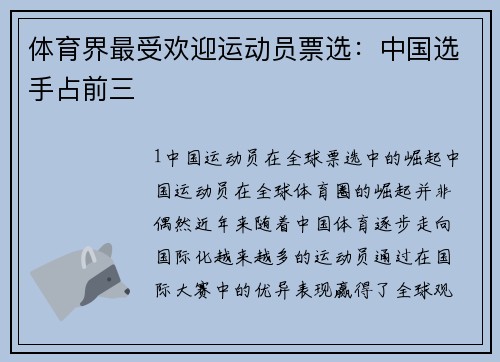 体育界最受欢迎运动员票选：中国选手占前三

1中国运动员在全球票选中的崛起中国运动员在全球体育圈的崛起并非偶然近年来随着中国体育逐步走向国际化越来越多的运动员通过在国际大赛中的优异表现赢得了全球观